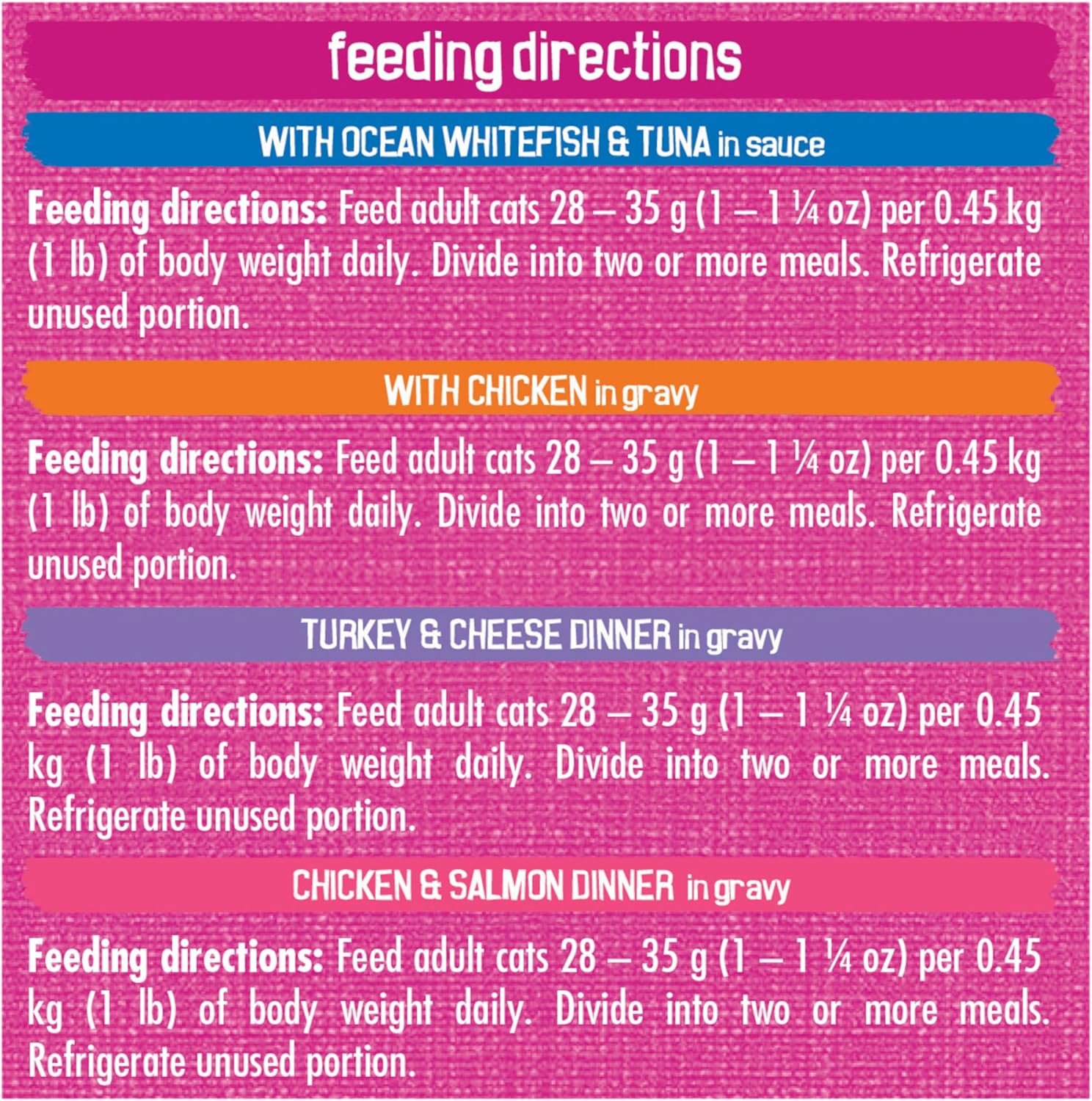 feeding directions

WITH OCEAN WHITEFISH & TUNA in sauce

Feeding directions: Feed adult cats 28 – 35 g (1 – 1 ¼ oz) per 0.45 kg (1 lb) of body weight daily. Divide into two or more meals. Refrigerate unused portion.

WITH CHICKEN in gravy

Feeding directions: Feed adult cats 28 – 35 g (1 – 1 ¼ oz) per 0.45 kg (1 lb) of body weight daily. Divide into two or more meals. Refrigerate unused portion.

TURKEY & CHEESE DINNER in gravy

Feeding directions: Feed adult cats 28 – 35 g (1 – 1 ¼ oz) per 0.45 kg (1 lb) of body weight daily. Divide into two or more meals. Refrigerate unused portion.

CHICKEN & SALMON DINNER in gravy

Feeding directions: Feed adult cats 28 – 35 g (1 – 1 ¼ oz) per 0.45 kg (1 lb) of body weight daily. Divide into two or more meals. Refrigerate unused portion.